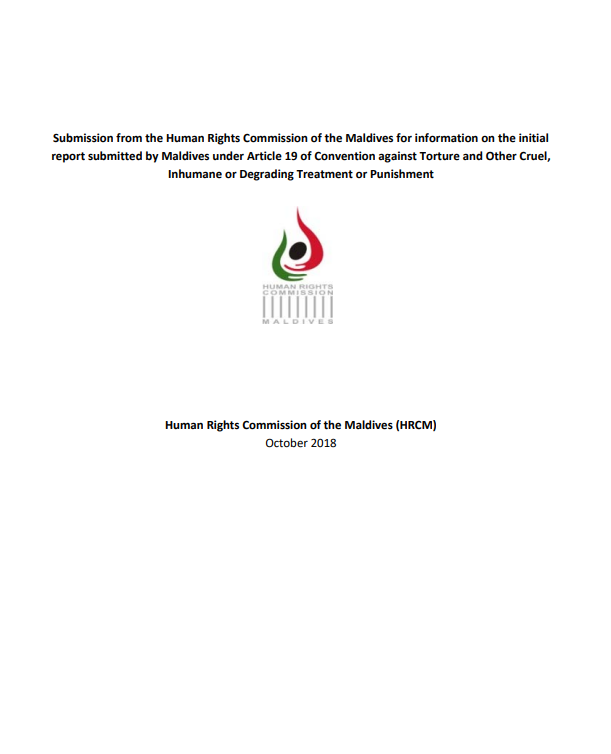 Submission from the Human Rights Commission of the Maldives for information on the initial report submitted by Maldives under Article 19 of Convention against Torture and Other Cruel, Inhumane or Degrading Treatment or Punishment

HUMAN RIGHTS
COMMISSION
MALDIVES

Human Rights Commission of the Maldives (HRCM)
October 2018